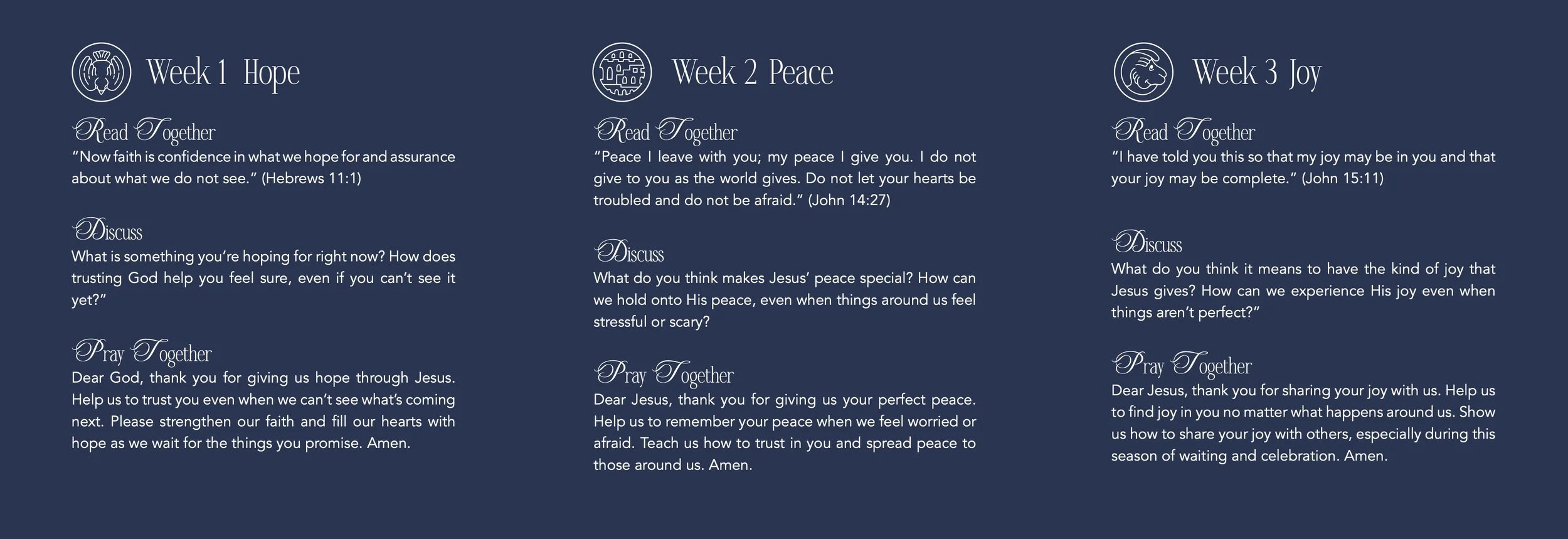 Week 1 Hope

Read Together
"Now faith is confidence in what we hope for and assurance about what we do not see." (Hebrews 11:1)

Discuss
What is something you're hoping for right now? How does trusting God help you feel sure, even if you can't see it yet?"

Pray Together
Dear God, thank you for giving us hope through Jesus. Help us to trust you even when we can't see what's coming next. Please strengthen our faith and fill our hearts with hope as we wait for the things you promise. Amen.

Week 2 Peace

Read Together
"Peace I leave with you; my peace I give you. I do not give to you as the world gives. Do not let your hearts be troubled and do not be afraid." (John 14:27)

Discuss
What do you think makes Jesus' peace special? How can we hold onto His peace, even when things around us feel stressful or scary?

Pray Together
Dear Jesus, thank you for giving us your perfect peace. Help us to remember your peace when we feel worried or afraid. Teach us how to trust in you and spread peace to those around us. Amen.

Week 3 Joy

Read Together
"I have told you this so that my joy may be in you and that your joy may be complete." (John 15:11)

Discuss
What do you think it means to have the kind of joy that Jesus gives? How can we experience His joy even when things aren't perfect?"

Pray Together
Dear Jesus, thank you for sharing your joy with us. Help us to find joy in you no matter what happens around us. Show us how to share your joy with others, especially during this season of waiting and celebration. Amen.